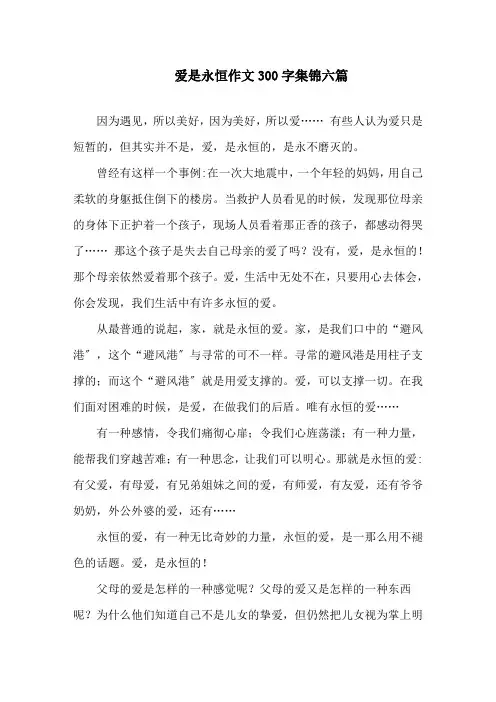 爱是永恒作文300字集锦六篇

因为遇见，所以美好，因为美好，所以爱…… 有些人认为爱只是短暂的，但其实并不是，爱，是永恒的，是永不磨灭的。

曾经有这样一个事例：在一次大地震中，一个年轻的妈妈，用自己柔软的身躯抵住倒下的楼房。当救护人员看见的时候，发现那位母亲的身体下正护着一个孩子，现场人员看着那正香的孩子，都感动得哭了…… 那这个孩子是失去自己母亲的爱了吗？没有，爱，是永恒的！那个母亲依然爱着那个孩子。爱，生活中无处不在，只要用心去体会，你会发现，我们生活中有许多永恒的爱。

从最普通的说起，家，就是永恒的爱。家，是我们口中的“避风港”，这个“避风港”与寻常的可不一样。寻常的避风港是用柱子支撑的；而这个“避风港”就是用爱支撑的。爱，可以支撑一切。在我们面对困难的时候，是爱，在做我们的后盾。唯有永恒的爱……

有一种感情，令我们痛彻心扉；令我们心旌荡漾；有一种力量，能帮我们穿越苦难；有一种思念，让我们可以明心。那就是永恒的爱：有父爱，有母爱，有兄弟姐妹之间的爱，有师爱，有友爱，还有爷爷奶奶，外公外婆的爱，还有……

永恒的爱，有一种无比奇妙的力量，永恒的爱，是一那么用不褪色的话题。爱，是永恒的！

父母的爱是怎样的一种感觉呢？父母的爱又是怎样的一种东西呢？为什么他们知道自己不是儿女的挚爱，但仍然把儿女视为掌上明